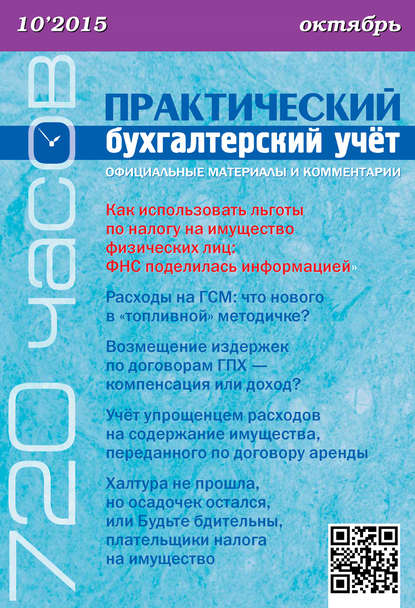 10'2015

октябрь

720 часов

ПРАКТИЧЕСКИЙ
бухгалтерский учёт
ОФИЦИАЛЬНЫЕ МАТЕРИАЛЫ И КОММЕНТАРИИ

Как использовать льготы по налогу на имущество физических лиц: ФНС поделилась информацией»

Расходы на ГСМ: что нового в «топливной» методичке?

Возмещение издержек по договорам ГПХ — компенсация или доход?

Учёт упрощенцем расходов на содержание имущества, переданного по договору аренды

Халтура не прошла, но осадочек остался, или Будьте бдительны, плательщики налога на имущество